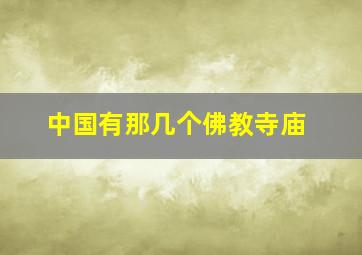 中国有那几个佛教寺庙